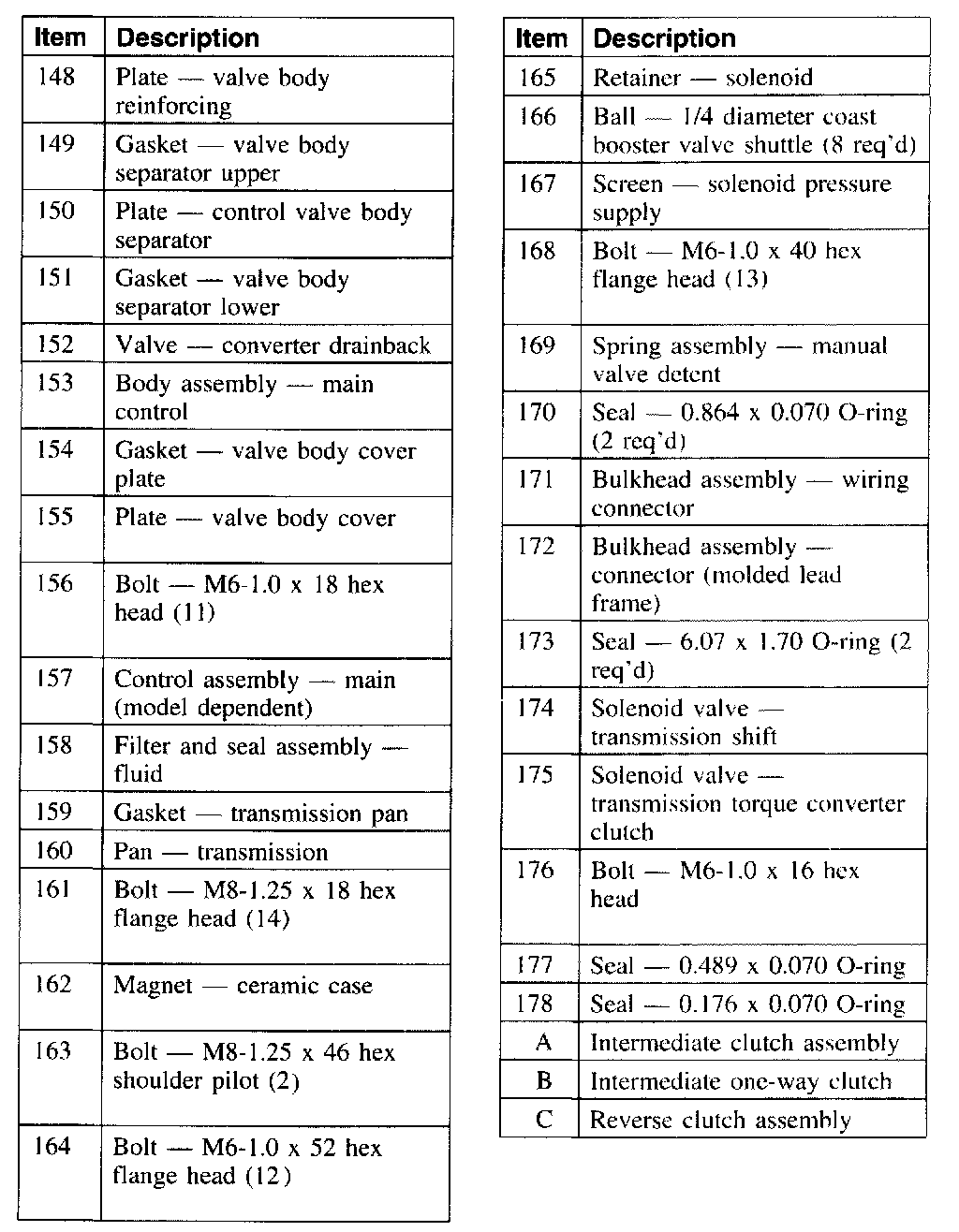 | Item | Description |
|---|---|
| 148 | Plate — valve body reinforcing |
| 149 | Gasket — valve body separator upper |
| 150 | Plate — control valve body separator |
| 151 | Gasket — valve body separator lower |
| 152 | Valve — converter drainback |
| 153 | Body assembly — main control |
| 154 | Gasket — valve body cover plate |
| 155 | Plate — valve body cover |
| 156 | Bolt — M6-1.0 x 18 hex head (11) |
| 157 | Control assembly — main (model dependent) |
| 158 | Filter and seal assembly — fluid |
| 159 | Gasket — transmission pan |
| 160 | Pan — transmission |
| 161 | Bolt — M8-1.25 x 18 hex flange head (14) |
| 162 | Magnet — ceramic case |
| 163 | Bolt — M8-1.25 x 46 hex shoulder pilot (2) |
| 164 | Bolt — M6-1.0 x 52 hex flange head (12) |

| Item | Description |
|---|---|
| 165 | Retainer — solenoid |
| 166 | Ball — 1/4 diameter coast booster valve shuttle (8 req'd) |
| 167 | Screen — solenoid pressure supply |
| 168 | Bolt — M6-1.0 x 40 hex flange head (13) |
| 169 | Spring assembly — manual valve detent |
| 170 | Seal — 0.864 x 0.070 O-ring (2 req'd) |
| 171 | Bulkhead assembly — wiring connector |
| 172 | Bulkhead assembly — connector (molded lead frame) |
| 173 | Seal — 6.07 x 1.70 O-ring (2 req'd) |
| 174 | Solenoid valve — transmission shift |
| 175 | Solenoid valve — transmission torque converter clutch |
| 176 | Bolt — M6-1.0 x 16 hex head |
| 177 | Seal — 0.489 x 0.070 O-ring |
| 178 | Seal — 0.176 x 0.070 O-ring |
| A | Intermediate clutch assembly |
| B | Intermediate one-way clutch |
| C | Reverse clutch assembly |